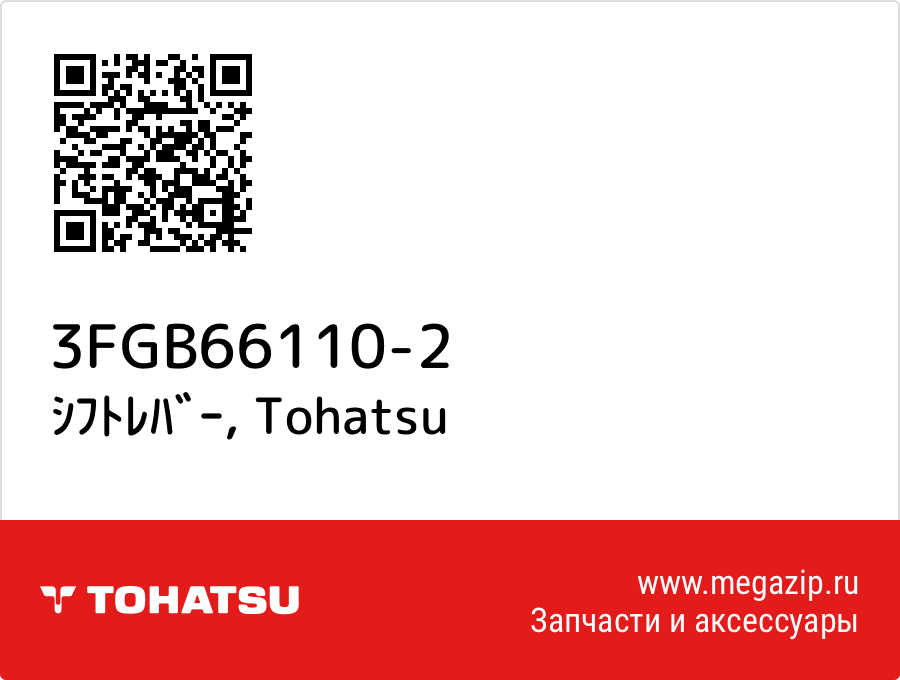 3FGB66110-2
ｼﾌﾄﾚﾊﾞｰ, Tohatsu

TOHATSU

www.megazip.ru
Запчасти и аксессуары